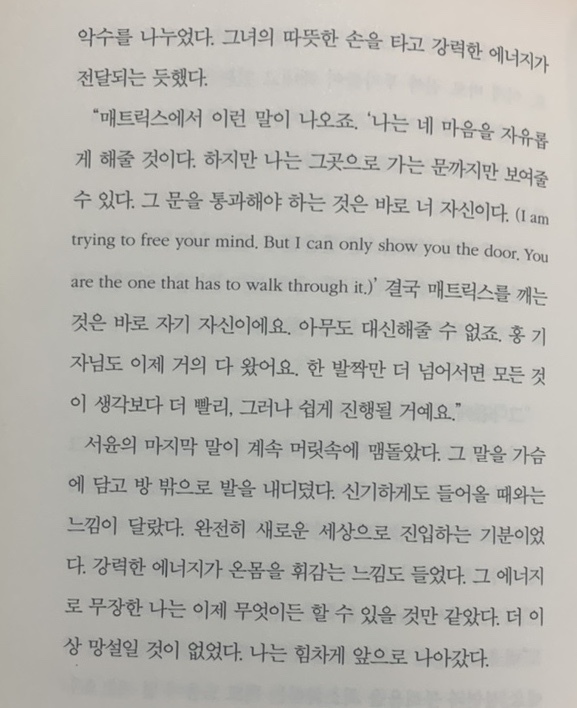 악수를 나누었다. 그녀의 따뜻한 손을 타고 강력한 에너지가 전달되는 듯했다.

"매트릭스에서 이런 말이 나오죠. '나는 네 마음을 자유롭게 해줄 것이다. 하지만 나는 그곳으로 가는 문까지만 보여줄 수 있다. 그 문을 통과해야 하는 것은 바로 너 자신이다. (I am trying to free your mind. But I can only show you the door. You are the one that has to walk through it.)' 결국 매트릭스를 깨는 것은 바로 자기 자신이에요. 아무도 대신해줄 수 없죠. 홍 기자님도 이제 거의 다 왔어요. 한 발짝만 더 넘어서면 모든 것이 생각보다 더 빨리, 그러나 쉽게 진행될 거예요."

서윤의 마지막 말이 계속 머릿속에 맴돌았다. 그 말을 가슴에 담고 방 밖으로 발을 내디뎠다. 신기하게도 들어올 때와는 느낌이 달랐다. 완전히 새로운 세상으로 진입하는 기분이었다. 강력한 에너지가 온몸을 휘감는 느낌도 들었다. 그 에너지로 무장한 나는 이제 무엇이든 할 수 있을 것만 같았다. 더 이상 망설일 것이 없었다. 나는 힘차게 앞으로 나아갔다.